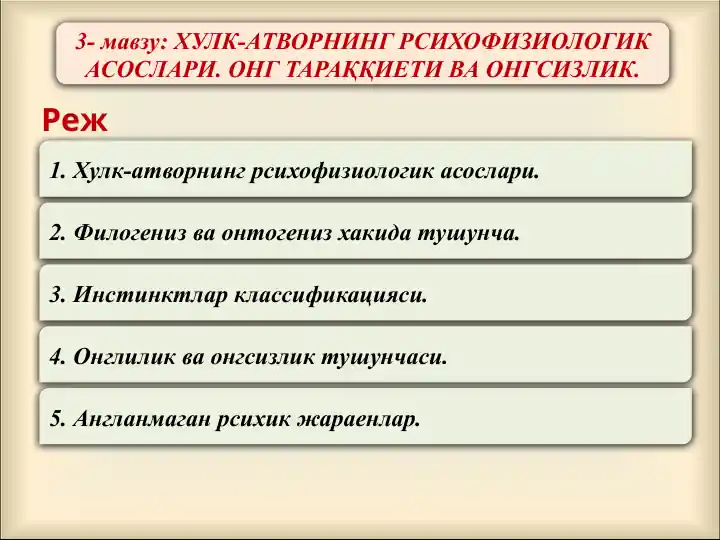 3- мавзу: ХУЛК-АТВОРНИНГ РСИХОФИЗИОЛОГИК АСОСЛАРИ. ОНГ ТАРАҚҚИЕТИ ВА ОНГСИЗЛИК.

Реж

1. Хулк-атворнинг рсихофизиологик асослари.

2. Филогениз ва онтогениз хакида тушунча.

3. Инстинктлар классификацияси.

4. Онглилик ва онгсизлик тушунчаси.

5. Англанмаган рсихик жараенлар.